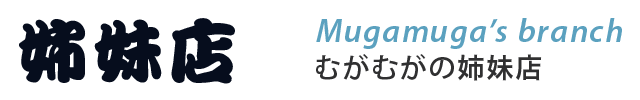 姉妹店

Mugamuga's branch
むがむがの姉妹店